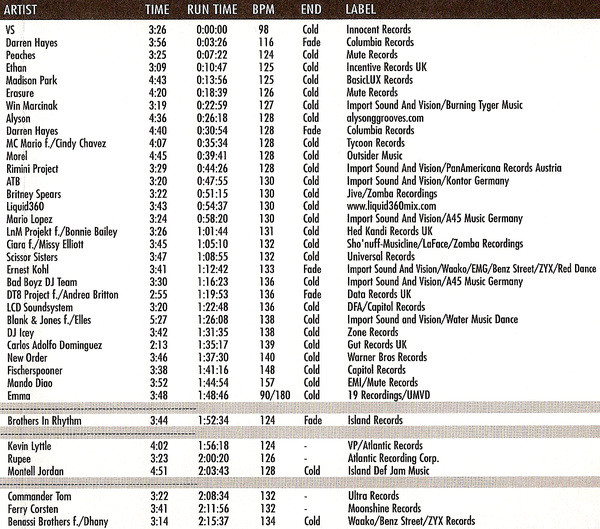 | ARTIST | TIME | RUN TIME | BPM | END | LABEL |
|---|---|---|---|---|---|
| VS | 3:26 | 0:00:00 | 98 | Cold | Innocent Records |
| Darren Hayes | 3:56 | 0:03:26 | 116 | Fade | Columbia Records |
| Peaches | 3:25 | 0:07:22 | 124 | Cold | Mute Records |
| Ethan | 3:09 | 0:10:47 | 125 | Cold | Incentive Records UK |
| Madison Park | 4:43 | 0:13:56 | 125 | Cold | BasicLUX Records |
| Erasure | 4:20 | 0:18:39 | 126 | Cold | Mute Records |
| Win Marcinak | 3:19 | 0:22:59 | 127 | Cold | Import Sound And Vision/Burning Tyger Music |
| Alyson | 4:36 | 0:26:18 | 128 | Cold | alysonggrooves.com |
| Darren Hayes | 4:40 | 0:30:54 | 128 | Fade | Columbia Records |
| MC Mario f./Cindy Chavez | 4:07 | 0:35:34 | 128 | Cold | Tycoon Records |
| Morel | 4:45 | 0:39:41 | 128 | Cold | Outsider Music |
| Rimini Project | 3:29 | 0:44:26 | 128 | Cold | Import Sound And Vision/PanAmericana Records Austria |
| ATB | 3:20 | 0:47:55 | 130 | Cold | Import Sound And Vision/Kontor Germany |
| Britney Spears | 3:22 | 0:51:15 | 130 | Cold | Jive/Zomba Recordings |
| Liquid360 | 3:43 | 0:54:37 | 130 | Cold | www.liquid360mix.com |
| Mario Lopez | 3:24 | 0:58:20 | 130 | Cold | Import Sound And Vision/A45 Music Germany |
| LnM Projekt f./Bonnie Bailey | 3:26 | 1:01:44 | 131 | Cold | Hed Kandi Records UK |
| Ciara f./Missy Elliott | 3:45 | 1:05:10 | 132 | Cold | Sho'nuff-Musicline/LaFace/Zomba Recordings |
| Scissor Sisters | 3:47 | 1:08:55 | 132 | Cold | Universal Records |
| Ernest Kohl | 3:41 | 1:12:42 | 133 | Fade | Import Sound And Vision/Waako/EMG/Benz Street/ZYX/Red Dance |
| Bad Boyz DJ Team | 3:30 | 1:16:23 | 136 | Cold | Import Sound And Vision/A45 Music Germany |
| DT8 Project f./Andrea Britton | 2:55 | 1:19:53 | 136 | Fade | Data Records UK |
| LCD Soundsystem | 3:20 | 1:22:48 | 136 | Cold | DFA/Capitol Records |
| Blank & Jones f./Elles | 5:27 | 1:26:08 | 138 | Cold | Import Sound and Vision/Water Music Dance |
| DJ Icey | 3:42 | 1:31:35 | 138 | Cold | Zone Records |
| Carlos Adolfo Dominguez | 2:13 | 1:35:17 | 139 | Cold | Gut Records UK |
| New Order | 3:46 | 1:37:30 | 140 | Cold | Warner Bros Records |
| Fischerspooner | 3:38 | 1:41:16 | 148 | Cold | Capitol Records |
| Mando Diao | 3:52 | 1:44:54 | 157 | Cold | EMI/Mute Records |
| Emma | 3:48 | 1:48:46 | 90/180 | Cold | 19 Recordings/UMVD |
| Brothers In Rhythm | 3:44 | 1:52:34 | 124 | Fade | Island Records |
| Kevin Lyttle | 4:02 | 1:56:18 | 124 | - | VP/Atlantic Records |
| Rupee | 3:23 | 2:00:20 | 126 | - | Atlantic Recording Corp. |
| Montell Jordan | 4:51 | 2:03:43 | 128 | Cold | Island Def Jam Music |
| Commander Tom | 3:22 | 2:08:34 | 132 | - | Ultra Records |
| Ferry Corsten | 3:41 | 2:11:56 | 132 | - | Moonshine Records |
| Benassi Brothers f./Dhany | 3:14 | 2:15:37 | 134 | Cold | Waako/Benz Street/ZYX Records |